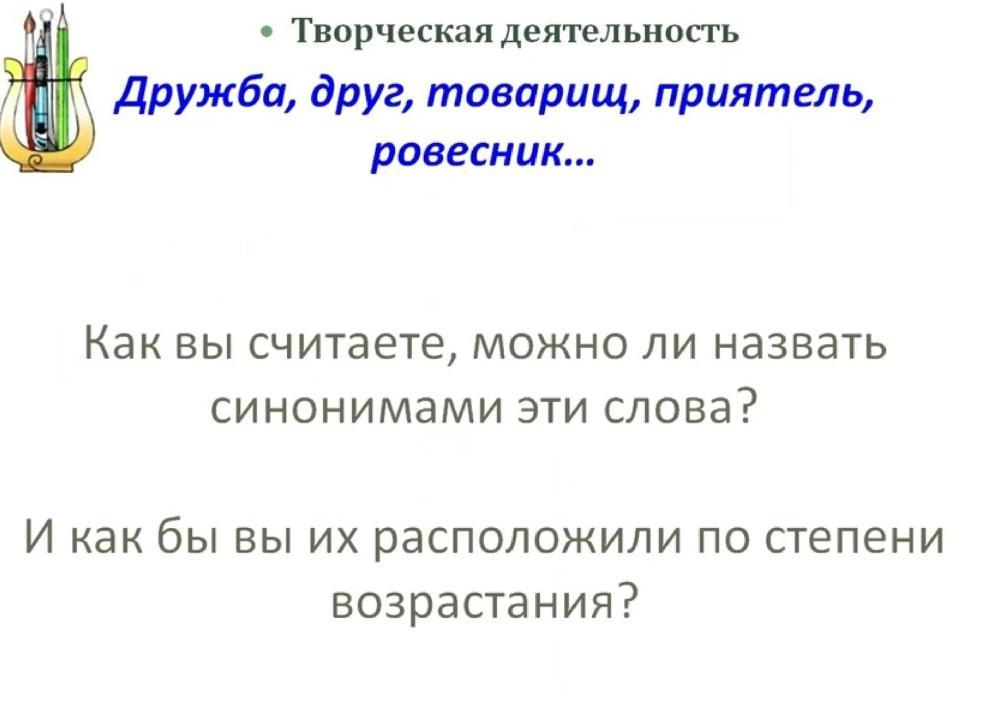 • Творческая деятельность

Дружба, друг, товарищ, приятель, ровесник…

Как вы считаете, можно ли назвать синонимами эти слова?

И как бы вы их расположили по степени возрастания?